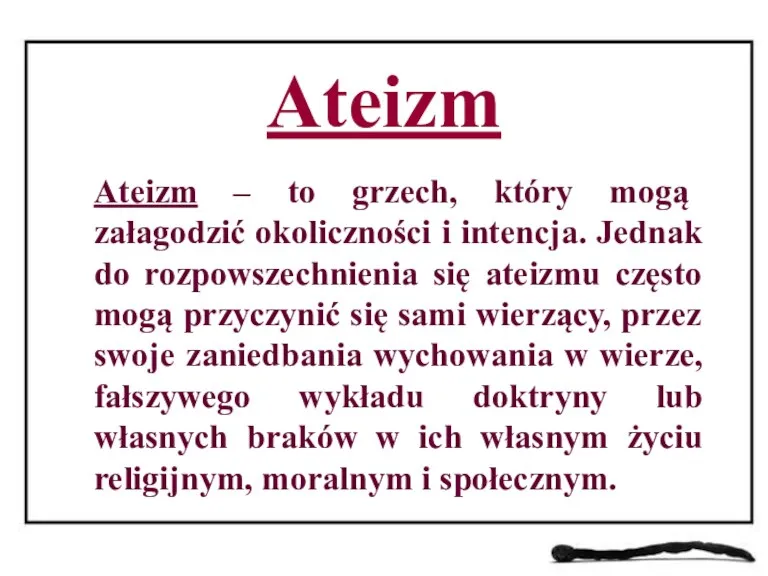 Ateizm

Ateizm – to grzech, który mogą załagodzić okoliczności i intencja. Jednak do rozpowszechnienia się ateizmu często mogą przyczynić się sami wierzący, przez swoje zaniedbania wychowania w wierze, fałszywego wykładu doktryny lub własnych braków w ich własnym życiu religijnym, moralnym i społecznym.